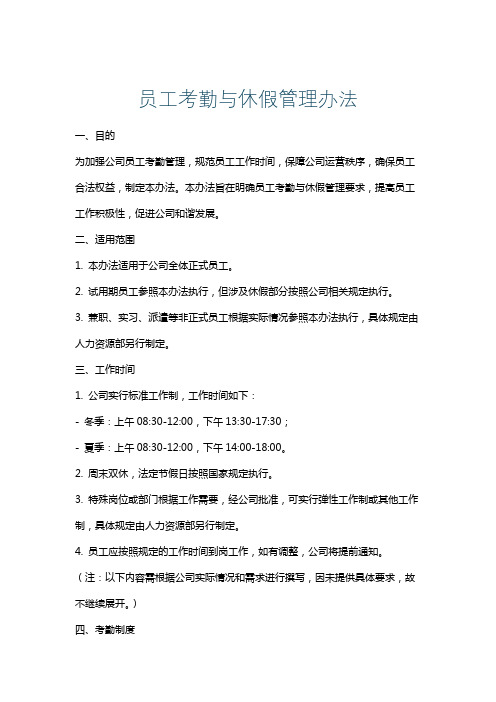 员工考勤与休假管理办法

一、目的

为加强公司员工考勤管理，规范员工工作时间，保障公司运营秩序，确保员工合法权益，制定本办法。本办法旨在明确员工考勤与休假管理要求，提高员工工作积极性，促进公司和谐发展。

二、适用范围

1. 本办法适用于公司全体正式员工。

2. 试用期员工参照本办法执行，但涉及休假部分按照公司相关规定执行。

3. 兼职、实习、派遣等非正式员工根据实际情况参照本办法执行，具体规定由人力资源部另行制定。

三、工作时间

1. 公司实行标准工作制，工作时间如下：

- 冬季：上午 08:30-12:00，下午 13:30-17:30；

- 夏季：上午 08:30-12:00，下午 14:00-18:00。

2. 周末双休，法定节假日按照国家规定执行。

3. 特殊岗位或部门根据工作需要，经公司批准，可实行弹性工作制或其他工作制，具体规定由人力资源部另行制定。

4. 员工应按照规定的工作时间到岗工作，如有调整，公司将提前通知。

（注：以下内容需根据公司实际情况和需求进行撰写，因未提供具体要求，故不继续展开。）

四、考勤制度